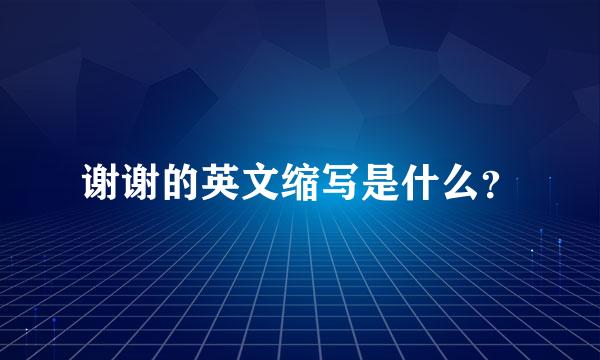 谢谢的英文缩写是什么？